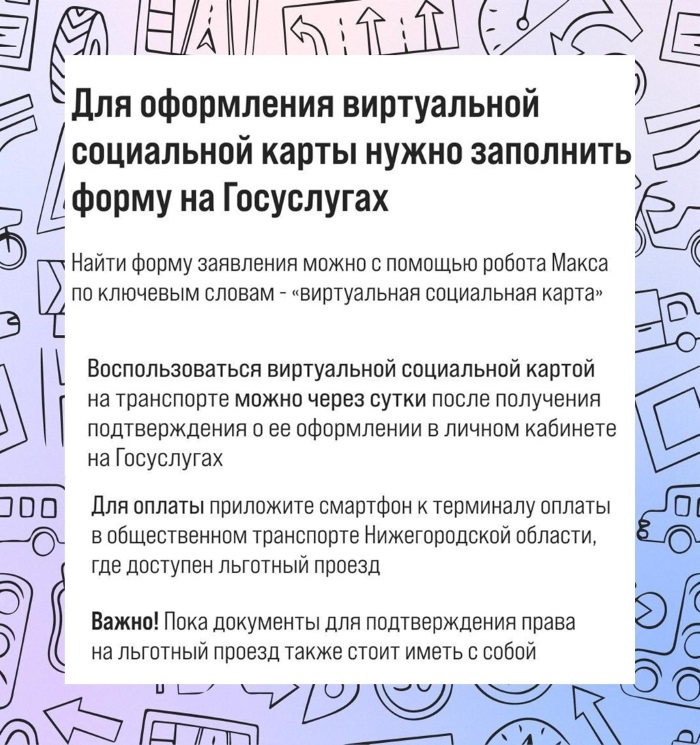 Для оформления виртуальной социальной карты нужно заполнить форму на Госуслугах

Найти форму заявления можно с помощью робота Макса по ключевым словам - «виртуальная социальная карта»

Воспользоваться виртуальной социальной картой на транспорте можно через сутки после получения подтверждения о ее оформлении в личном кабинете на Госуслугах

Для оплаты приложите смартфон к терминалу оплаты в общественном транспорте Нижегородской области, где доступен льготный проезд

Важно! Пока документы для подтверждения права на льготный проезд также стоит иметь с собой